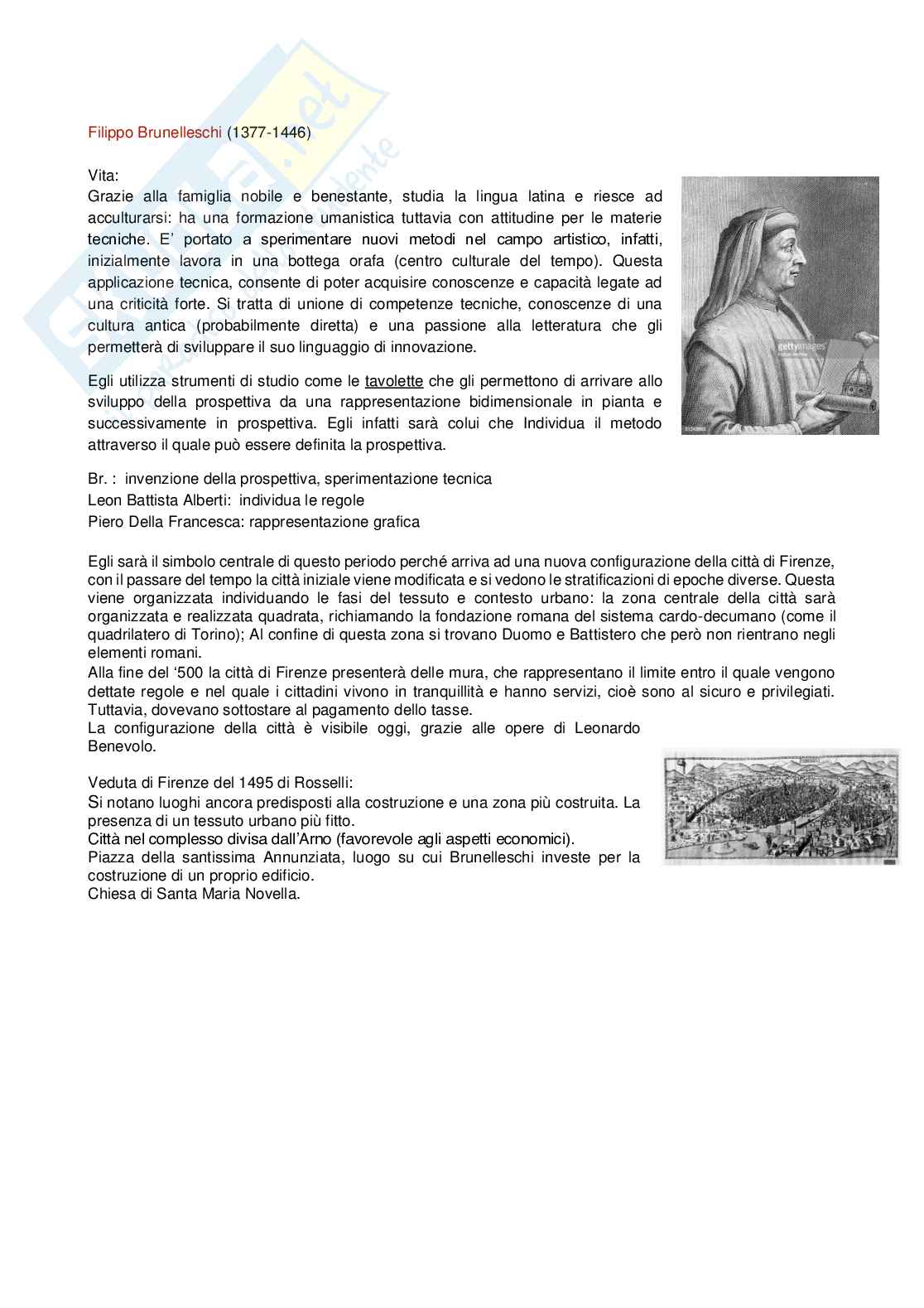 Filippo Brunelleschi (1377-1446)

Vita:
Grazie alla famiglia nobile e benestante, studia la lingua latina e riesce ad acculturarsi: ha una formazione umanistica tuttavia con attitudine per le materie tecniche. E' portato a sperimentare nuovi metodi nel campo artistico, infatti, inizialmente lavora in una bottega orafa (centro culturale del tempo). Questa applicazione tecnica, consente di poter acquisire conoscenze e capacità legate ad una criticità forte. Si tratta di unione di competenze tecniche, conoscenze di una cultura antica (probabilmente diretta) e una passione alla letteratura che gli permetterà di sviluppare il suo linguaggio di innovazione.

Egli utilizza strumenti di studio come le tavolette che gli permettono di arrivare allo sviluppo della prospettiva da una rappresentazione bidimensionale in pianta e successivamente in prospettiva. Egli infatti sarà colui che Individua il metodo attraverso il quale può essere definita la prospettiva.

gettyimages

Br. : invenzione della prospettiva, sperimentazione tecnica
Leon Battista Alberti: individua le regole
Piero Della Francesca: rappresentazione grafica

Egli sarà il simbolo centrale di questo periodo perché arriva ad una nuova configurazione della città di Firenze, con il passare del tempo la città iniziale viene modificata e si vedono le stratificazioni di epoche diverse. Questa viene organizzata individuando le fasi del tessuto e contesto urbano: la zona centrale della città sarà organizzata e realizzata quadrata, richiamando la fondazione romana del sistema cardo-decumano (come il quadrilatero di Torino); Al confine di questa zona si trovano Duomo e Battistero che però non rientrano negli elementi romani.
Alla fine del '500 la città di Firenze presenterà delle mura, che rappresentano il limite entro il quale vengono dettate regole e nel quale i cittadini vivono in tranquillità e hanno servizi, cioè sono al sicuro e privilegiati. Tuttavia, dovevano sottostare al pagamento dello tasse.
La configurazione della città è visibile oggi, grazie alle opere di Leonardo Benevolo.

Veduta di Firenze del 1495 di Rosselli:
Si notano luoghi ancora predisposti alla costruzione e una zona più costruita. La presenza di un tessuto urbano più fitto.
Città nel complesso divisa dall'Arno (favorevole agli aspetti economici).
Piazza della santissima Annunziata, luogo su cui Brunelleschi investe per la costruzione di un proprio edificio.
Chiesa di Santa Maria Novella.